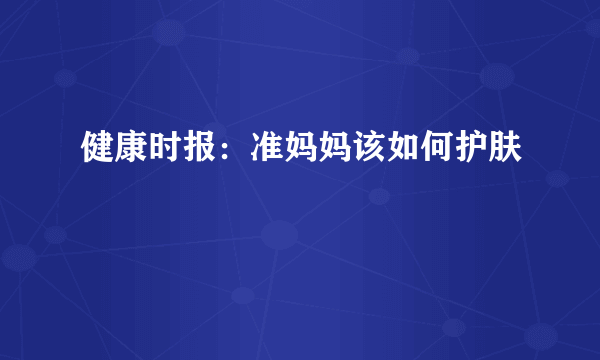 健康时报：准妈妈该如何护肤